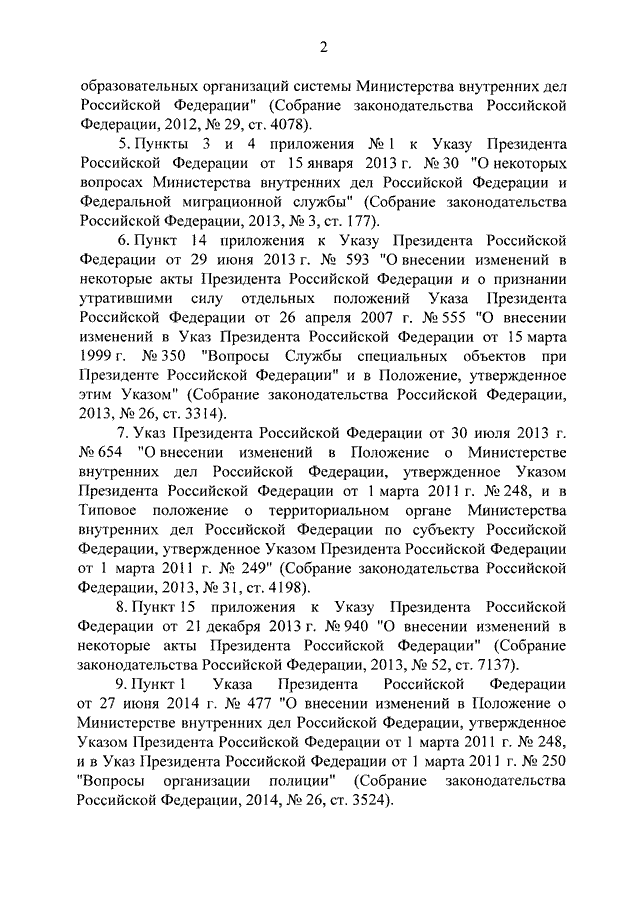 2

образовательных организаций системы Министерства внутренних дел Российской Федерации" (Собрание законодательства Российской Федерации, 2012, № 29, ст. 4078).

5. Пункты 3 и 4 приложения № 1 к Указу Президента Российской Федерации от 15 января 2013 г. № 30 "О некоторых вопросах Министерства внутренних дел Российской Федерации и Федеральной миграционной службы" (Собрание законодательства Российской Федерации, 2013, № 3, ст. 177).

6. Пункт 14 приложения к Указу Президента Российской Федерации от 29 июня 2013 г. № 593 "О внесении изменений в некоторые акты Президента Российской Федерации и о признании утратившими силу отдельных положений Указа Президента Российской Федерации от 26 апреля 2007 г. № 555 "О внесении изменений в Указ Президента Российской Федерации от 15 марта 1999 г. № 350 "Вопросы Службы специальных объектов при Президенте Российской Федерации" и в Положение, утвержденное этим Указом" (Собрание законодательства Российской Федерации, 2013, № 26, ст. 3314).

7. Указ Президента Российской Федерации от 30 июля 2013 г. № 654 "О внесении изменений в Положение о Министерстве внутренних дел Российской Федерации, утвержденное Указом Президента Российской Федерации от 1 марта 2011 г. № 248, и в Типовое положение о территориальном органе Министерства внутренних дел Российской Федерации по субъекту Российской Федерации, утвержденное Указом Президента Российской Федерации от 1 марта 2011 г. № 249" (Собрание законодательства Российской Федерации, 2013, № 31, ст. 4198).

8. Пункт 15 приложения к Указу Президента Российской Федерации от 21 декабря 2013 г. № 940 "О внесении изменений в некоторые акты Президента Российской Федерации" (Собрание законодательства Российской Федерации, 2013, № 52, ст. 7137).

9. Пункт 1 Указа Президента Российской Федерации от 27 июня 2014 г. № 477 "О внесении изменений в Положение о Министерстве внутренних дел Российской Федерации, утвержденное Указом Президента Российской Федерации от 1 марта 2011 г. № 248, и в Указ Президента Российской Федерации от 1 марта 2011 г. № 250 "Вопросы организации полиции" (Собрание законодательства Российской Федерации, 2014, № 26, ст. 3524).